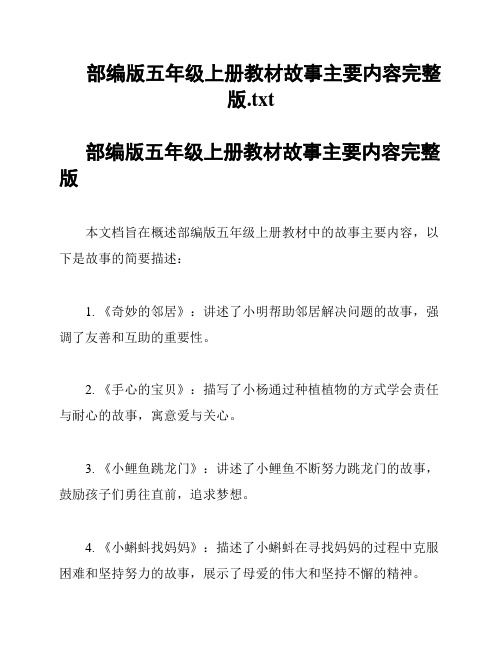 部编版五年级上册教材故事主要内容完整版.txt

部编版五年级上册教材故事主要内容完整版

本文档旨在概述部编版五年级上册教材中的故事主要内容，以下是故事的简要描述：

1.《奇妙的邻居》：讲述了小明帮助邻居解决问题的故事，强调了友善和互助的重要性。

2.《手心的宝贝》：描写了小杨通过种植植物的方式学会责任与耐心的故事，寓意爱与关心。

3.《小鲤鱼跳龙门》：讲述了小鲤鱼不断努力跳龙门的故事，鼓励孩子们勇往直前，追求梦想。

4.《小蝌蚪找妈妈》：描述了小蝌蚪在寻找妈妈的过程中克服困难和坚持努力的故事，展示了母爱的伟大和坚持不懈的精神。